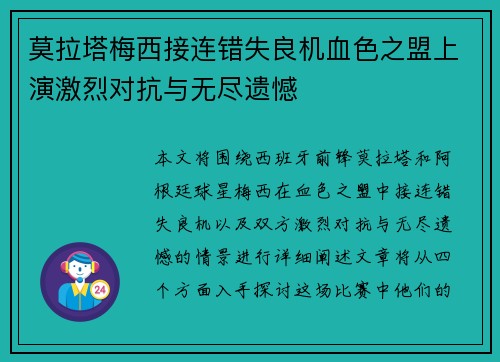 莫拉塔梅西接连错失良机血色之盟上演激烈对抗与无尽遗憾

本文将围绕西班牙前锋莫拉塔和阿根廷球星梅西在血色之盟中接连错失良机以及双方激烈对抗与无尽遗憾的情景进行详细阐述文章将从四个方面入手探讨这场比赛中他们的

24